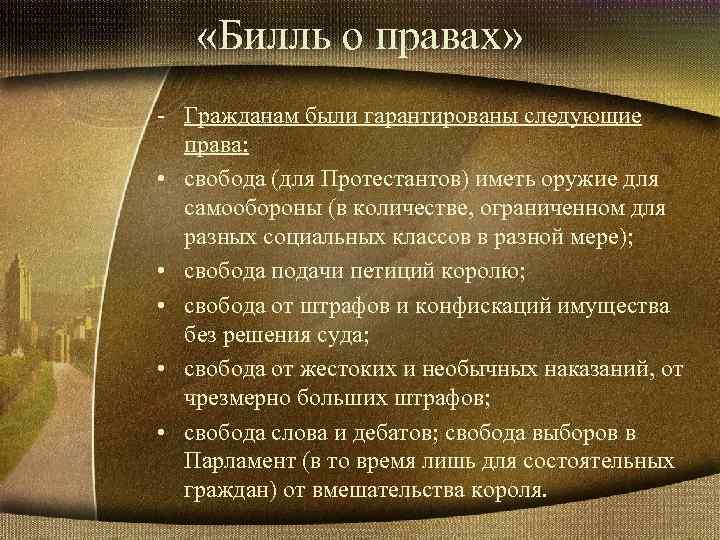 «Билль о правах»

- Гражданам были гарантированы следующие права:
• свобода (для Протестантов) иметь оружие для самообороны (в количестве, ограниченном для разных социальных классов в разной мере);
• свобода подачи петиций королю;
• свобода от штрафов и конфискаций имущества без решения суда;
• свобода от жестоких и необычных наказаний, от чрезмерно больших штрафов;
• свобода слова и дебатов; свобода выборов в Парламент (в то время лишь для состоятельных граждан) от вмешательства короля.